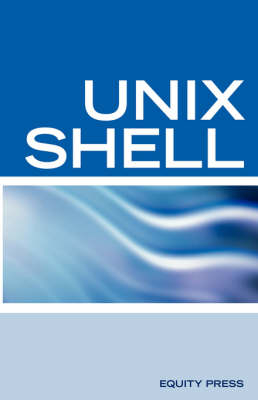 UNIX
SHELL

EQUITY PRESS